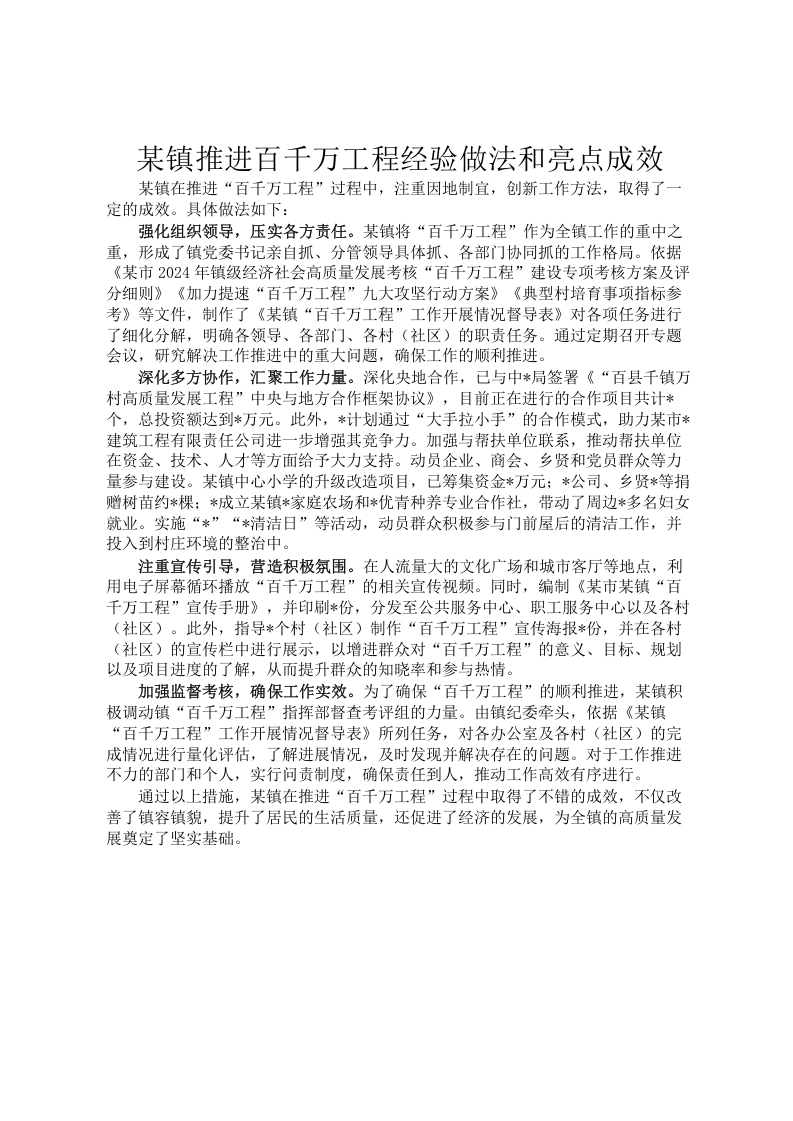 某镇推进百千万工程经验做法和亮点成效

某镇在推进“百千万工程”过程中，注重因地制宜，创新工作方法，取得了一定的成效。具体做法如下：

强化组织领导，压实各方责任。某镇将“百千万工程”作为全镇工作的重中之重，形成了镇党委书记亲自抓、分管领导具体抓、各部门协同抓的工作格局。依据《某市2024年镇级经济社会高质量发展考核“百千万工程”建设专项考核方案及评分细则》《加力提速“百千万工程”九大攻坚行动方案》《典型村培育事项指标参考》等文件，制作了《某镇“百千万工程”工作开展情况督导表》对各项任务进行了细化分解，明确各领导、各部门、各村（社区）的职责任务。通过定期召开专题会议，研究解决工作推进中的重大问题，确保工作的顺利推进。

深化多方协作，汇聚工作力量。深化央地合作，已与中*局签署《“百县千镇万村高质量发展工程”中央与地方合作框架协议》，目前正在进行的合作项目共计*个，总投资额达到*万元。此外，*计划通过“大手拉小手”的合作模式，助力某市*建筑工程有限责任公司进一步增强其竞争力。加强与帮扶单位联系，推动帮扶单位在资金、技术、人才等方面给予大力支持。动员企业、商会、乡贤和党员群众等力量参与建设。某镇中心小学的升级改造项目，已筹集资金*万元；*公司、乡贤*等捐赠树苗约*棵；*成立某镇*家庭农场和*优青种养专业合作社，带动了周边*多名妇女就业。实施“*”“*清洁日”等活动，动员群众积极参与门前屋后的清洁工作，并投入到村庄环境的整治中。

注重宣传引导，营造积极氛围。在人流量大的文化广场和城市客厅等地点，利用电子屏幕循环播放“百千万工程”的相关宣传视频。同时，编制《某市某镇“百千万工程”宣传手册》，并印刷*份，分发至公共服务中心、职工服务中心以及各村（社区）。此外，指导*个村（社区）制作“百千万工程”宣传海报*份，并在各村（社区）的宣传栏中进行展示，以增进群众对“百千万工程”的意义、目标、规划以及项目进度的了解，从而提升群众的知晓率和参与热情。

加强监督考核，确保工作实效。为了确保“百千万工程”的顺利推进，某镇积极调动镇“百千万工程”指挥部督查考评组的力量。由镇纪委牵头，依据《某镇“百千万工程”工作开展情况督导表》所列任务，对各办公室及各村（社区）的完成情况进行量化评估，了解进展情况，及时发现并解决存在的问题。对于工作推进不力的部门和个人，实行问责制度，确保责任到人，推动工作高效有序进行。

通过以上措施，某镇在推进“百千万工程”过程中取得了不错的成效，不仅改善了镇容镇貌，提升了居民的生活质量，还促进了经济的发展，为全镇的高质量发展奠定了坚实基础。